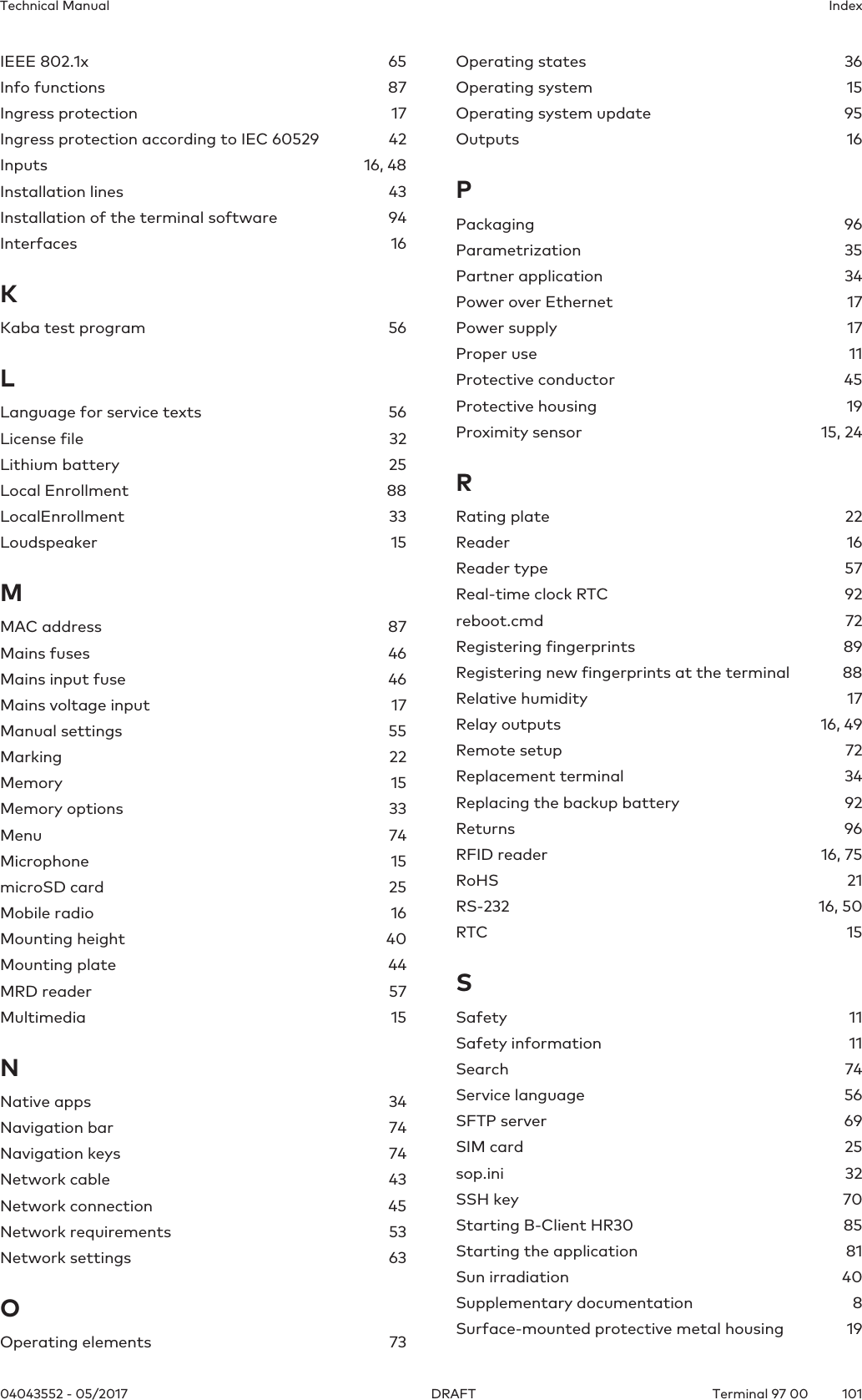 Technical Manual	Index

IEEE 802.1x 65
Info functions 87
Ingress protection 17
Ingress protection according to IEC 60529 42
Inputs 16, 48
Installation lines 43
Installation of the terminal software 94
Interfaces 16

K

Kaba test program 56

L

Language for service texts 56
License file 32
Lithium battery 25
Local Enrollment 88
LocalEnrollment 33
Loudspeaker 15

M

MAC address 87
Mains fuses 46
Mains input fuse 46
Mains voltage input 17
Manual settings 55
Marking 22
Memory 15
Memory options 33
Menu 74
Microphone 15
microSD card 25
Mobile radio 16
Mounting height 40
Mounting plate 44
MRD reader 57
Multimedia 15

N

Native apps 34
Navigation bar 74
Navigation keys 74
Network cable 43
Network connection 45
Network requirements 53
Network settings 63

O

Operating elements 73
Operating states 36
Operating system 15
Operating system update 95
Outputs 16

P

Packaging 96
Parametrization 35
Partner application 34
Power over Ethernet 17
Power supply 17
Proper use 11
Protective conductor 45
Protective housing 19
Proximity sensor 15, 24

R

Rating plate 22
Reader 16
Reader type 57
Real-time clock RTC 92
reboot.cmd 72
Registering fingerprints 89
Registering new fingerprints at the terminal 88
Relative humidity 17
Relay outputs 16, 49
Remote setup 72
Replacement terminal 34
Replacing the backup battery 92
Returns 96
RFID reader 16, 75
RoHS 21
RS-232 16, 50
RTC 15

S

Safety 11
Safety information 11
Search 74
Service language 56
SFTP server 69
SIM card 25
sop.ini 32
SSH key 70
Starting B-Client HR30 85
Starting the application 81
Sun irradiation 40
Supplementary documentation 8
Surface-mounted protective metal housing 19

04043552 - 05/2017	DRAFT	Terminal 97 00	101